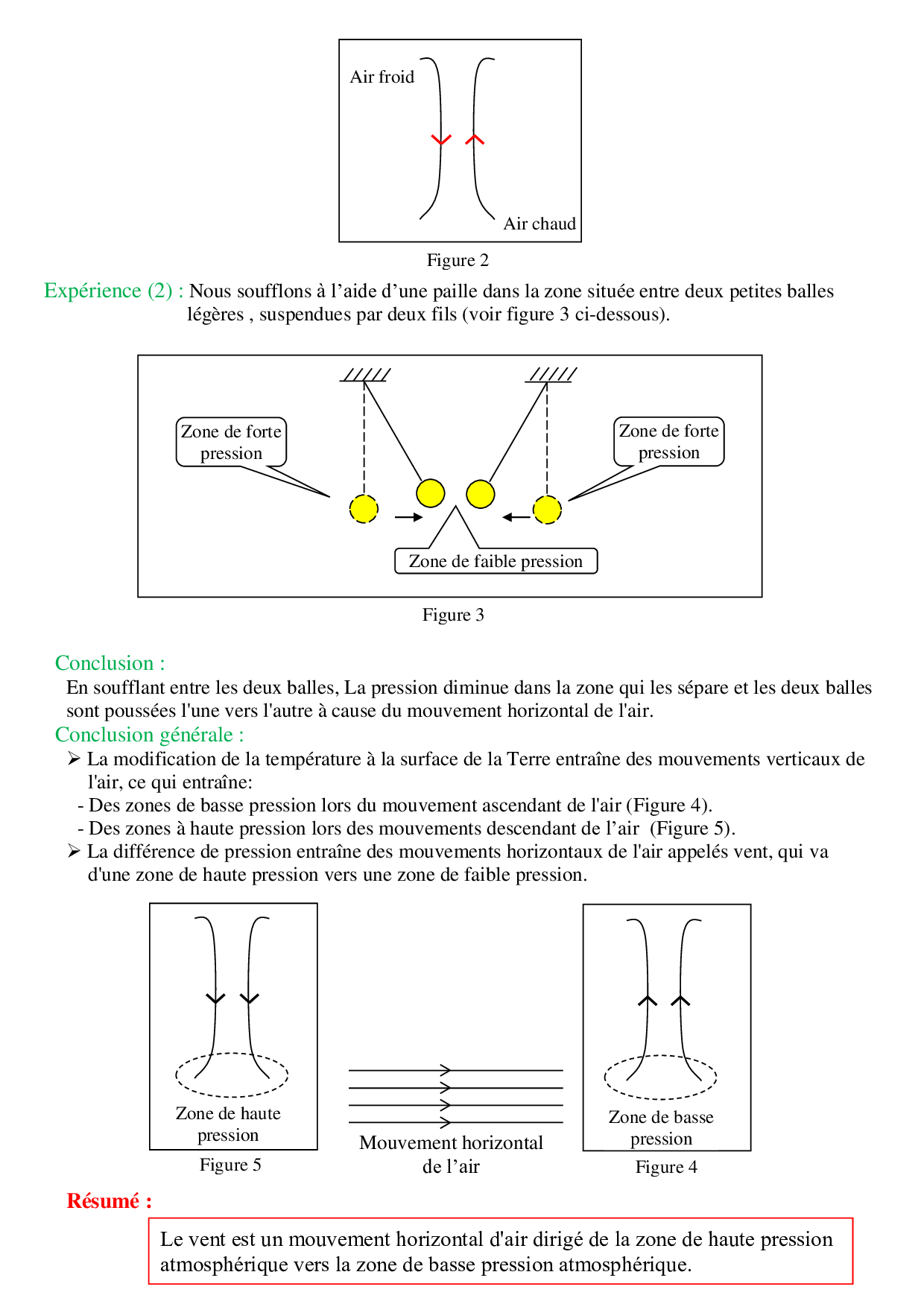 Air froid

Air chaud

Figure 2

Expérience (2) : Nous soufflons à l’aide d’une paille dans la zone située entre deux petites balles légères , suspendues par deux fils (voir figure 3 ci-dessous).

Zone de forte pression

Zone de forte pression

Zone de faible pression

Figure 3

Conclusion :
En soufflant entre les deux balles, La pression diminue dans la zone qui les sépare et les deux balles sont poussées l'une vers l'autre à cause du mouvement horizontal de l'air.

Conclusion générale :
➢ La modification de la température à la surface de la Terre entraîne des mouvements verticaux de l'air, ce qui entraîne:
- Des zones de basse pression lors du mouvement ascendant de l'air (Figure 4).
- Des zones à haute pression lors des mouvements descendant de l’air (Figure 5).
➢ La différence de pression entraîne des mouvements horizontaux de l'air appelés vent, qui va d'une zone de haute pression vers une zone de faible pression.

Zone de haute pression

Figure 5

Mouvement horizontal de l’air

Zone de basse pression

Figure 4

Résumé :

Le vent est un mouvement horizontal d'air dirigé de la zone de haute pression atmosphérique vers la zone de basse pression atmosphérique.